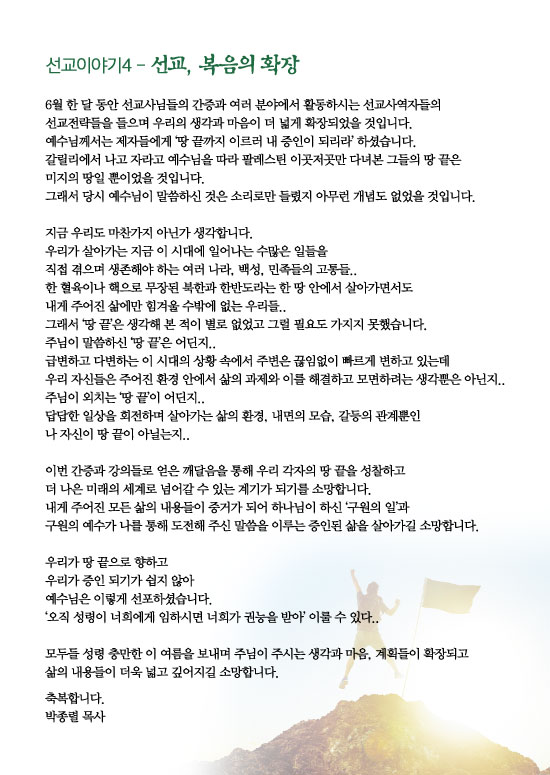 선교이야기4 - 선교, 복음의 확장

6월 한 달 동안 선교사님들의 간증과 여러 분야에서 활동하시는 선교사역자들의 선교전략들을 들으며 우리의 생각과 마음이 더 넓게 확장되었을 것입니다.
예수님께서는 제자들에게 '땅 끝까지 이르러 내 증인이 되리라' 하셨습니다.
갈릴리에서 나고 자라고 예수님을 따라 팔레스틴 이곳저곳만 다녀본 그들의 땅 끝은 미지의 땅일 뿐이었을 것입니다.
그래서 당시 예수님이 말씀하신 것은 소리로만 들렸지 아무런 개념도 없었을 것입니다.

지금 우리도 마찬가지 아닌가 생각합니다.
우리가 살아가는 지금 이 시대에 일어나는 수많은 일들을 직접 겪으며 생존해야 하는 여러 나라, 백성, 민족들의 고통들..
한 혈육이나 핵으로 무장된 북한과 한반도라는 한 땅 안에서 살아가면서도 내게 주어진 삶에만 힘겨울 수밖에 없는 우리들..
그래서 '땅 끝'은 생각해 본 적이 별로 없었고 그럴 필요도 가지지 못했습니다.
주님이 말씀하신 '땅 끝'은 어딘지..
급변하고 다변하는 이 시대의 상황 속에서 주변은 끊임없이 빠르게 변하고 있는데 우리 자신들은 주어진 환경 안에서 삶의 과제와 이를 해결하고 모면하려는 생각뿐은 아닌지..
주님이 외치는 '땅 끝'이 어딘지..
답답한 일상을 회전하며 살아가는 삶의 환경, 내면의 모습, 갈등의 관계뿐인 나 자신이 땅 끝이 아닐는지..

이번 간증과 강의들로 얻은 깨달음을 통해 우리 각자의 땅 끝을 성찰하고 더 나은 미래의 세계로 넘어갈 수 있는 계기가 되기를 소망합니다.
내게 주어진 모든 삶의 내용들이 증거가 되어 하나님이 하신 '구원의 일'과 구원의 예수가 나를 통해 도전해 주신 말씀을 이루는 증인된 삶을 살아가길 소망합니다.

우리가 땅 끝으로 향하고
우리가 증인 되기가 쉽지 않아
예수님은 이렇게 선포하셨습니다.
'오직 성령이 너희에게 임하시면 너희가 권능을 받아' 이룰 수 있다..

모두들 성령 충만한 이 여름을 보내며 주님이 주시는 생각과 마음, 계획들이 확장되고 삶의 내용들이 더욱 넓고 깊어지길 소망합니다.

축복합니다.
박종렬 목사